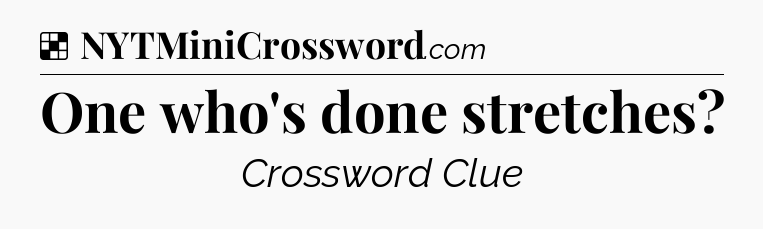 NYTMiniCrossword.com

One who's done stretches?

Crossword Clue